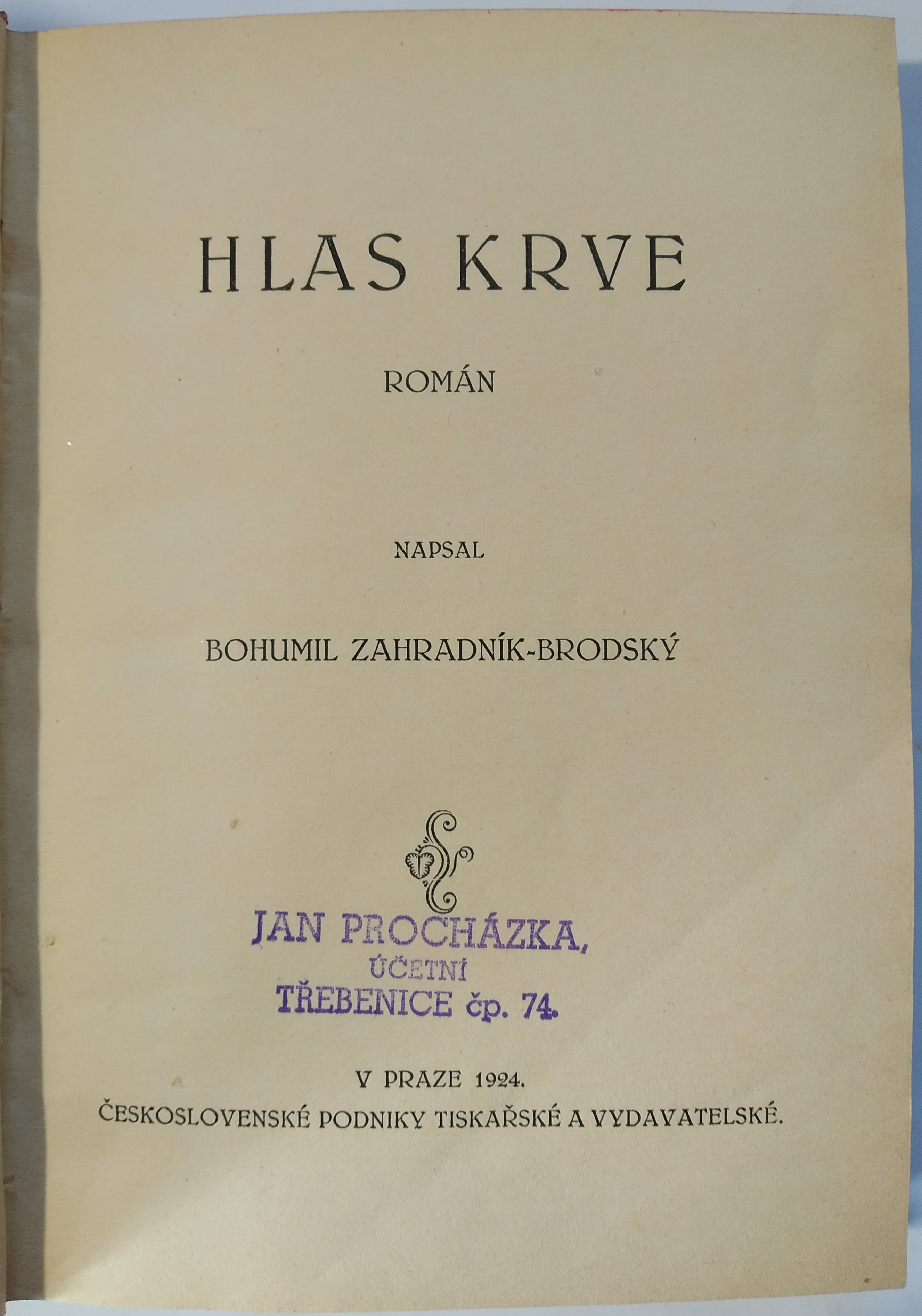 HLAS KRVE

ROMÁN

NAPSAL

BOHUMIL ZAHRADNÍK-BRODSKÝ

JAN PROCHÁZKA,
ÚČETNÍ
TŘEBENICE čp. 74.

V PRAZE 1924.
ČESKOSLOVENSKÉ PODNIKY TISKAŘSKÉ A VYDAVATELSKÉ.